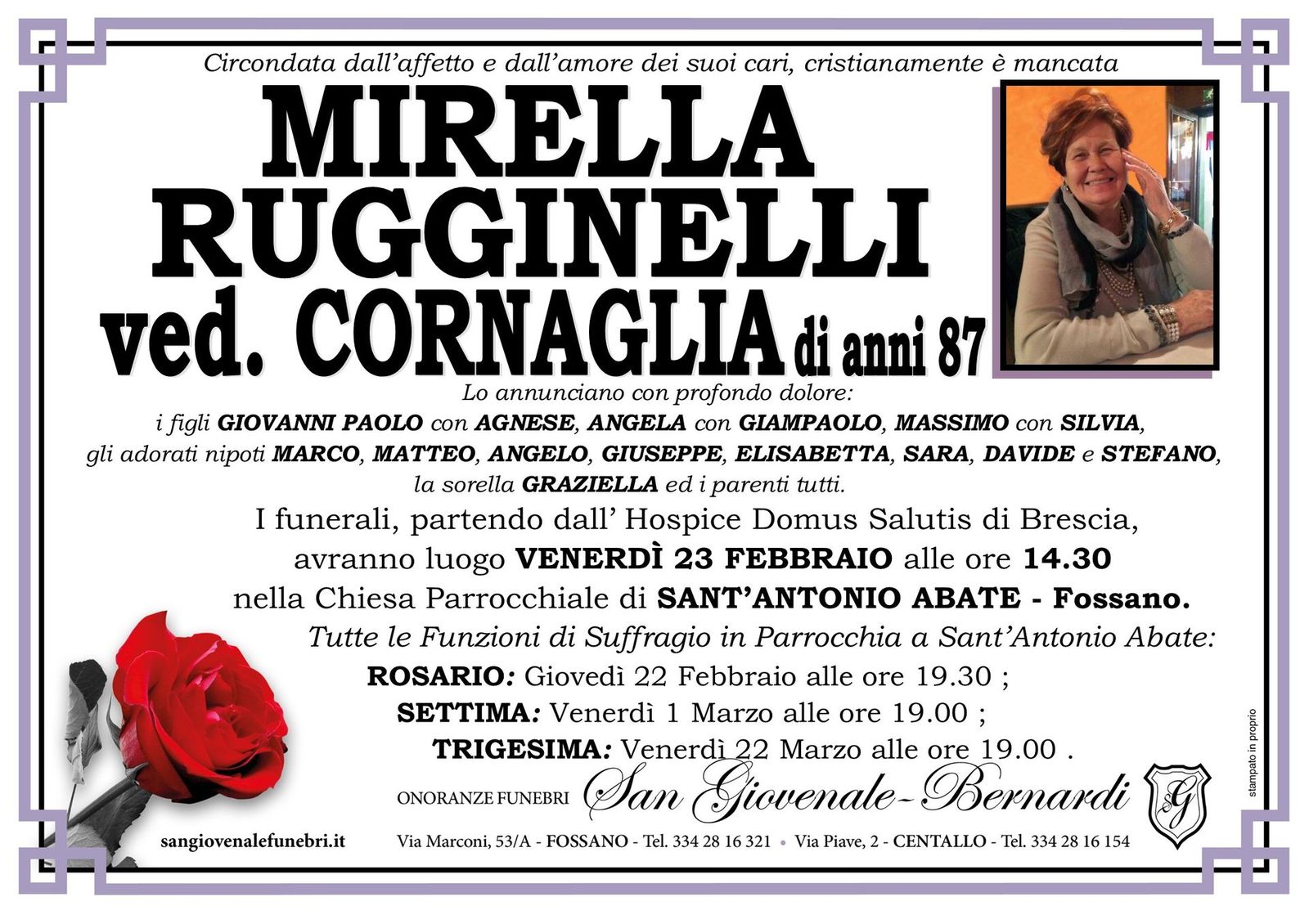 Circondata dall'affetto e dall'amore dei suoi cari, cristianamente è mancata

MIRELLA
RUGGINELLI
ved. CORNAGLIA di anni 87

Lo annunciano con profondo dolore:
i figli GIOVANNI PAOLO con AGNESE, ANGELA con GIAMPAOLO, MASSIMO con SILVIA,
gli adorati nipoti MARCO, MATTEO, ANGELO, GIUSEPPE, ELISABETTA, SARA, DAVIDE e STEFANO,
la sorella GRAZIELLA ed i parenti tutti.

I funerali, partendo dall' Hospice Domus Salutis di Brescia, avranno luogo VENERDÌ 23 FEBBRAIO alle ore 14.30 nella Chiesa Parrocchiale di SANT'ANTONIO ABATE - Fossano.

Tutte le Funzioni di Suffragio in Parrocchia a Sant'Antonio Abate:
ROSARIO: Giovedì 22 Febbraio alle ore 19.30 ;
SETTIMA: Venerdì 1 Marzo alle ore 19.00 ;
TRIGESIMA: Venerdì 22 Marzo alle ore 19.00 .

ONORANZE FUNEBRI San Giovenale-Bernardi

sangiovenalefunebri.it

Via Marconi, 53/A - FOSSANO - Tel. 334 28 16 321 • Via Piave, 2 - CENTALLO - Tel. 334 28 16 154

stampato in proprio